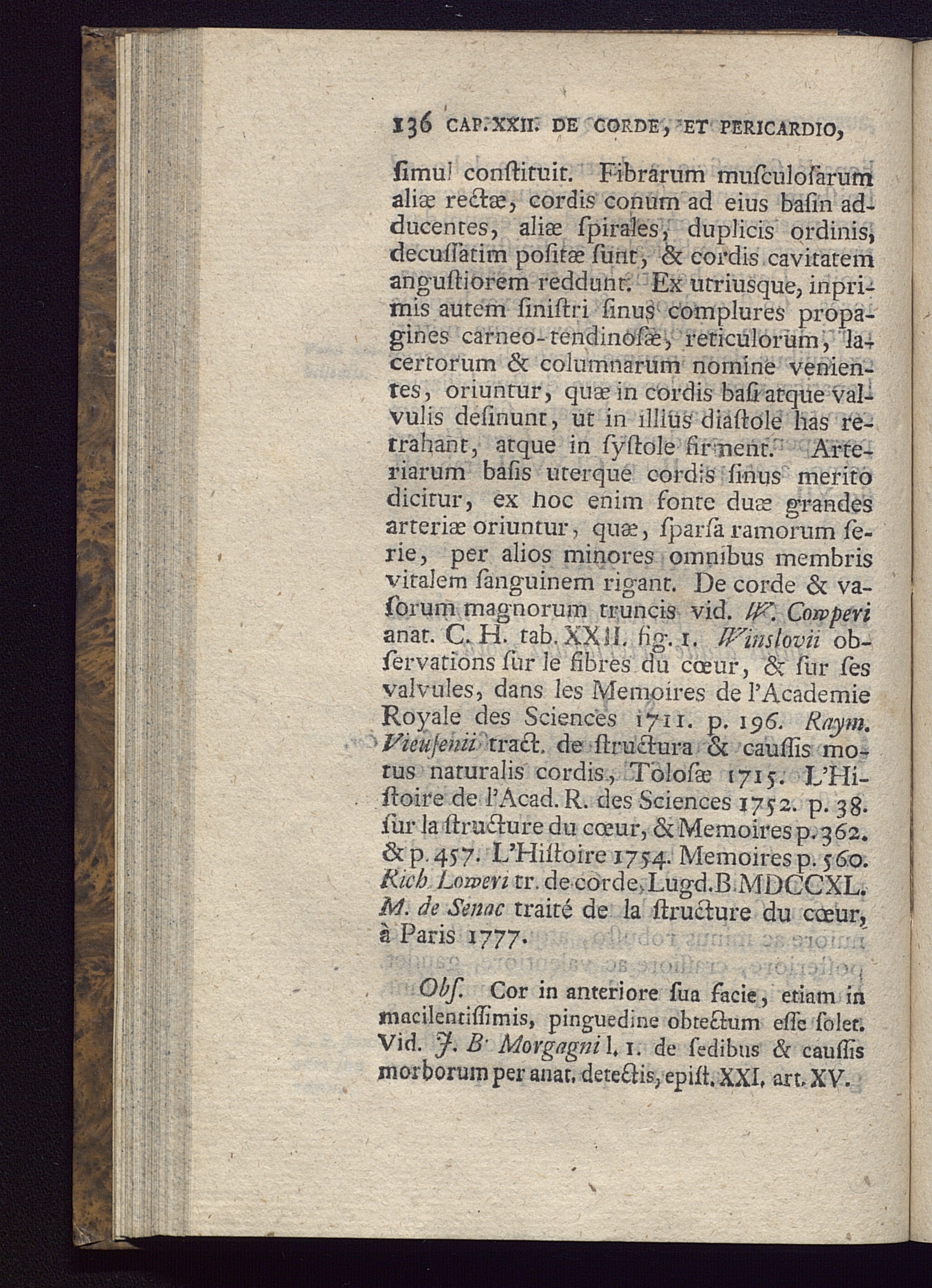 136 CAP. XXII. DE CORDE, ET PERICARDIO,

ſimul conſtituit. Fibrarum muſculoſarum aliæ rectæ, cordis conum ad eius baſin adducentes, aliæ ſpirales, duplicis ordinis, decuſſatim poſitæ ſunt, & cordis cavitatem anguſtiorem reddunt. Ex utriusque, inprimis autem ſiniſtri ſinus complures propagines carneo-tendinoſæ, reticulorum, lacertorum & columnarum nomine venientes, oriuntur, quæ in cordis baſi atque valvulis deſinunt, ut in illius diaſtole has retrahant, atque in ſyſtole firment. Arteriarum baſis uterque cordis ſinus merito dicitur, ex hoc enim fonte duæ grandes arteriæ oriuntur, quæ, ſparſa ramorum ſerie, per alios minores omnibus membris vitalem ſanguinem rigant. De corde & vaſorum magnorum truncis vid. W. Cowperi anat. C. H. tab. XXII. fig. 1. Winslovii obſervations ſur le fibres du cœur, & ſur ſes valvules, dans les Memoires de l'Academie Royale des Sciences 1711. p. 196. Raym. Vieuſenii tract. de ſtructura & cauſſis motus naturalis cordis, Toloſæ 1715. L'Hiſtoire de l'Acad. R. des Sciences 1752. p. 38. ſur la ſtructure du cœur, & Memoires p. 362. & p. 457. L'Hiſtoire 1754. Memoires p. 560. Rich. Loweri tr. de corde, Lugd. B. MDCCXL. M. de Senac traité de la ſtructure du cœur, à Paris 1777.

Obſ. Cor in anteriore ſua facie, etiam in macilentiſſimis, pinguedine obtectum eſſe ſolet. Vid. J. B. Morgagni l. 1. de ſedibus & cauſſis morborum per anat. detectis, epiſt. XXI. art. XV.